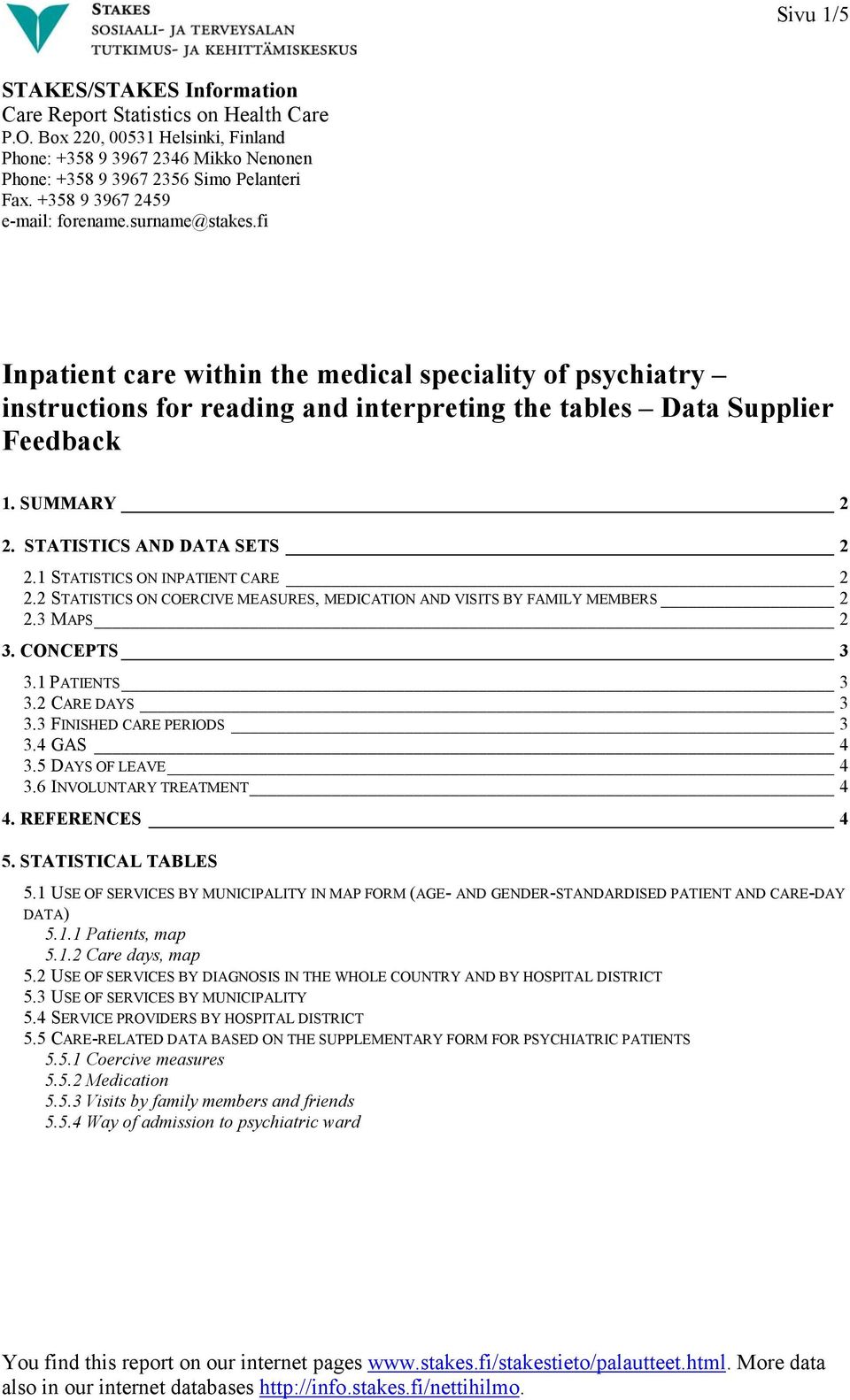 STAKES
SOSIAALI- JA TERVEYSALAN
TUTKIMUS- JA KEHITTÄMISKESKUS

Sivu 1/5

STAKES/STAKES Information
Care Report Statistics on Health Care
P.O. Box 220, 00531 Helsinki, Finland
Phone: +358 9 3967 2346 Mikko Nenonen
Phone: +358 9 3967 2356 Simo Pelanteri
Fax. +358 9 3967 2459
e-mail: forename.surname@stakes.fi

Inpatient care within the medical speciality of psychiatry – instructions for reading and interpreting the tables – Data Supplier Feedback

1. SUMMARY 2

2. STATISTICS AND DATA SETS 2

2.1 STATISTICS ON INPATIENT CARE 2
2.2 STATISTICS ON COERCIVE MEASURES, MEDICATION AND VISITS BY FAMILY MEMBERS 2
2.3 MAPS 2

3. CONCEPTS 3

3.1 PATIENTS 3
3.2 CARE DAYS 3
3.3 FINISHED CARE PERIODS 3
3.4 GAS 4
3.5 DAYS OF LEAVE 4
3.6 INVOLUNTARY TREATMENT 4

4. REFERENCES 4

5. STATISTICAL TABLES

5.1 USE OF SERVICES BY MUNICIPALITY IN MAP FORM (AGE- AND GENDER-STANDARDISED PATIENT AND CARE-DAY DATA)
5.1.1 Patients, map
5.1.2 Care days, map
5.2 USE OF SERVICES BY DIAGNOSIS IN THE WHOLE COUNTRY AND BY HOSPITAL DISTRICT
5.3 USE OF SERVICES BY MUNICIPALITY
5.4 SERVICE PROVIDERS BY HOSPITAL DISTRICT
5.5 CARE-RELATED DATA BASED ON THE SUPPLEMENTARY FORM FOR PSYCHIATRIC PATIENTS
5.5.1 Coercive measures
5.5.2 Medication
5.5.3 Visits by family members and friends
5.5.4 Way of admission to psychiatric ward

You find this report on our internet pages www.stakes.fi/stakestieto/palautteet.html. More data also in our internet databases http://info.stakes.fi/nettihilmo.